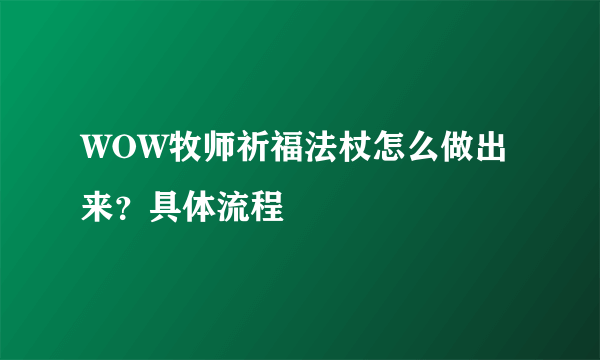 WOW牧师祈福法杖怎么做出来？具体流程